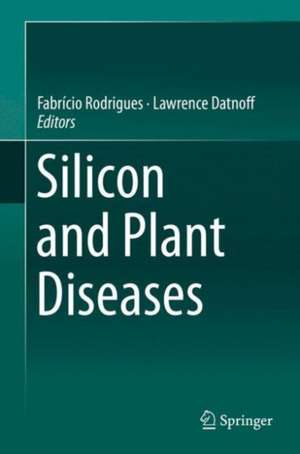 Fabrício Rodrigues · Lawrence Datnoff
Editors

Silicon and Plant Diseases

Springer